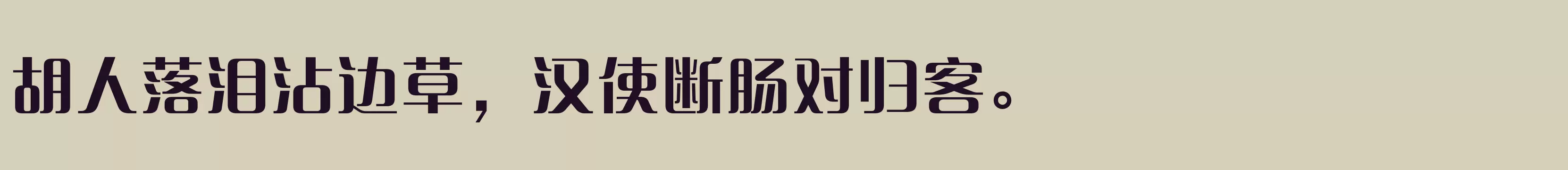 胡人落泪沾边草，汉使断肠对归客。